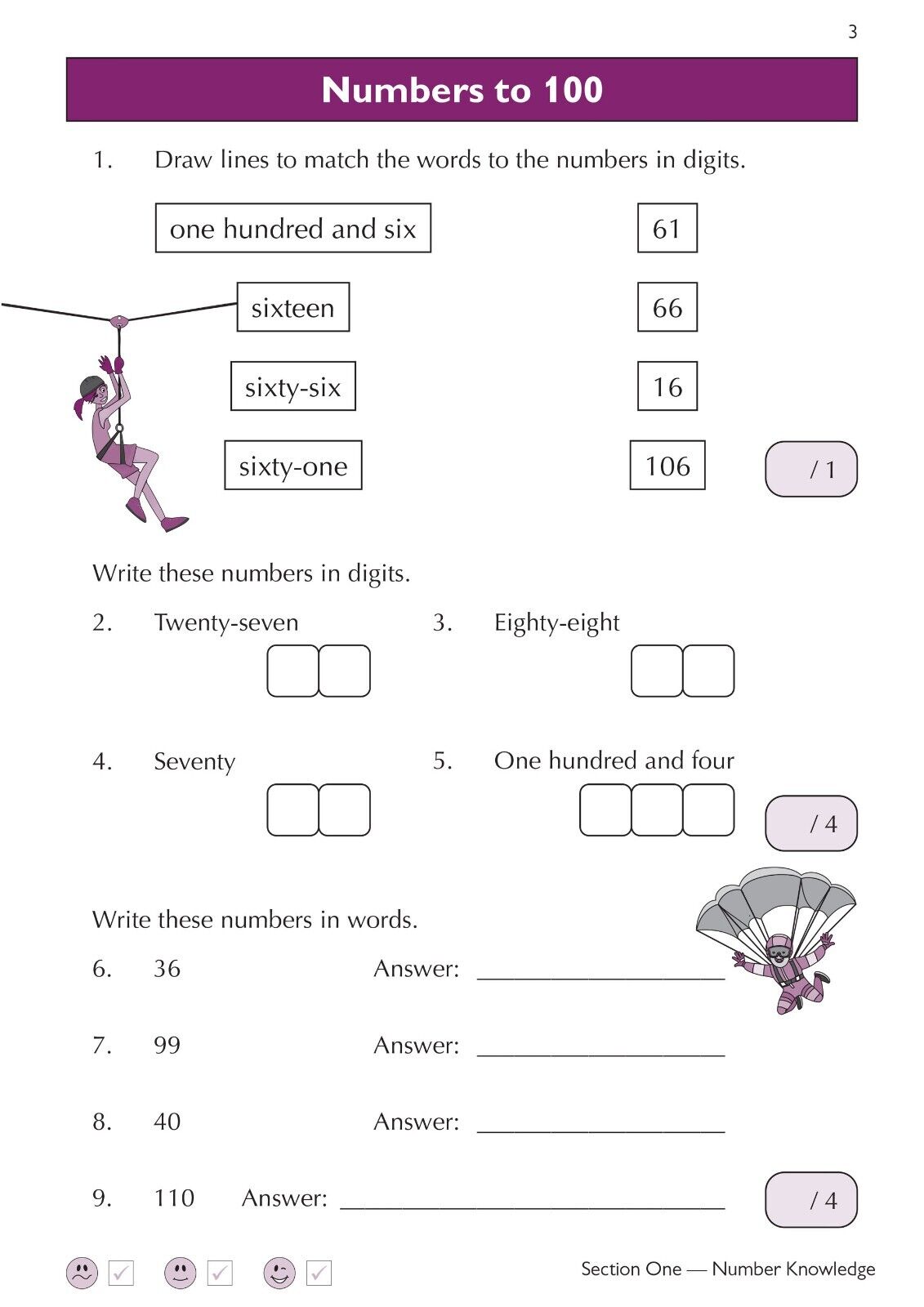 3

Numbers to 100

1. Draw lines to match the words to the numbers in digits.

one hundred and six

sixteen

sixty-six

sixty-one

61

66

16

106

/ 1

Write these numbers in digits.

2. Twenty-seven

3. Eighty-eight

4. Seventy

5. One hundred and four

/ 4

Write these numbers in words.

6. 36 Answer: ____

7. 99 Answer: ____

8. 40 Answer: ____

9. 110 Answer: ____

/ 4

☑ ☑ ☑

Section One — Number Knowledge